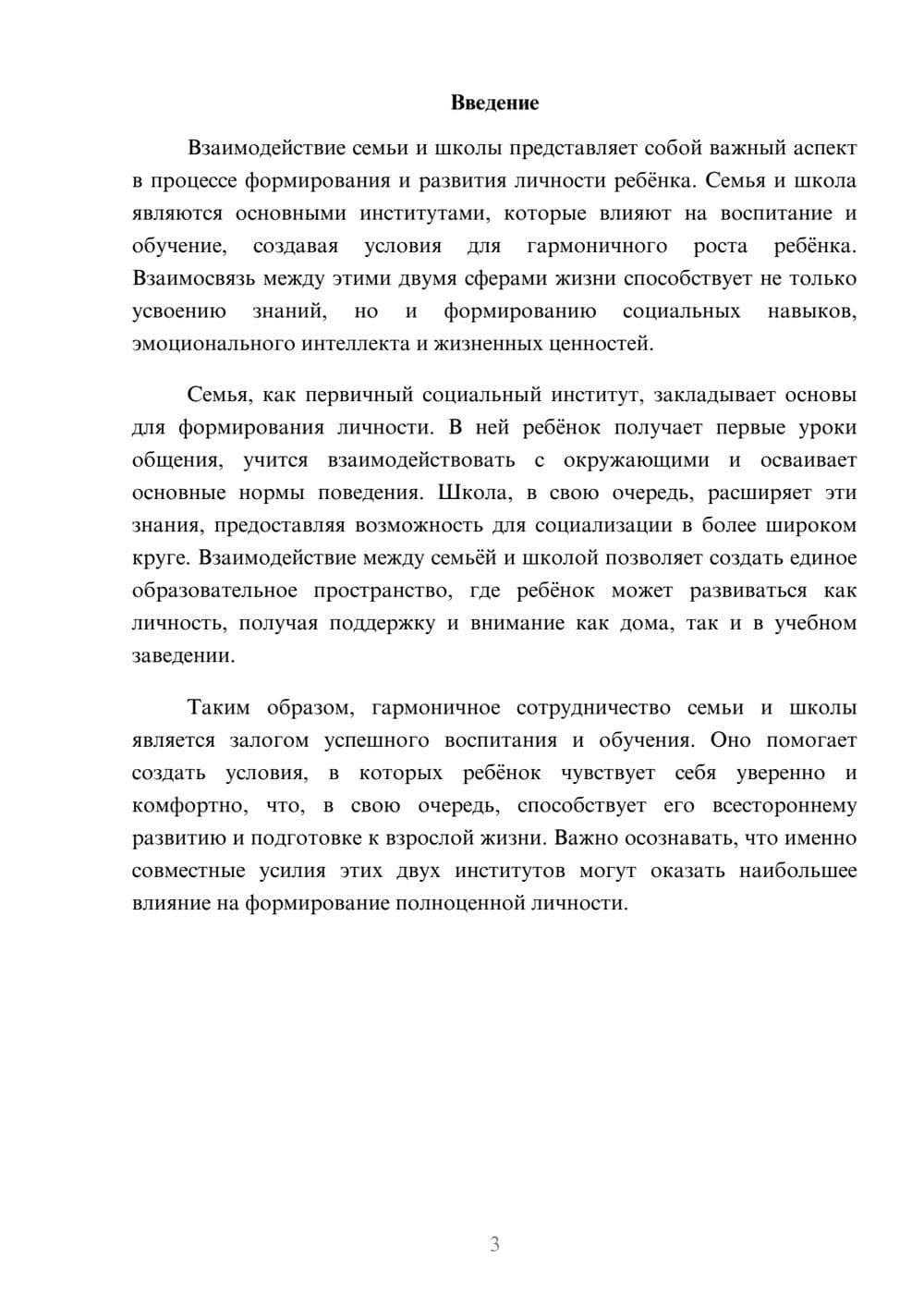 Введение

Взаимодействие семьи и школы представляет собой важный аспект в процессе формирования и развития личности ребёнка. Семья и школа являются основными институтами, которые влияют на воспитание и обучение, создавая условия для гармоничного роста ребёнка. Взаимосвязь между этими двумя сферами жизни способствует не только усвоению знаний, но и формированию социальных навыков, эмоционального интеллекта и жизненных ценностей.

Семья, как первичный социальный институт, закладывает основы для формирования личности. В ней ребёнок получает первые уроки общения, учится взаимодействовать с окружающими и осваивает основные нормы поведения. Школа, в свою очередь, расширяет эти знания, предоставляя возможность для социализации в более широком круге. Взаимодействие между семьёй и школой позволяет создать единое образовательное пространство, где ребёнок может развиваться как личность, получая поддержку и внимание как дома, так и в учебном заведении.

Таким образом, гармоничное сотрудничество семьи и школы является залогом успешного воспитания и обучения. Оно помогает создать условия, в которых ребёнок чувствует себя уверенно и комфортно, что, в свою очередь, способствует его всестороннему развитию и подготовке к взрослой жизни. Важно осознавать, что именно совместные усилия этих двух институтов могут оказать наибольшее влияние на формирование полноценной личности.

3